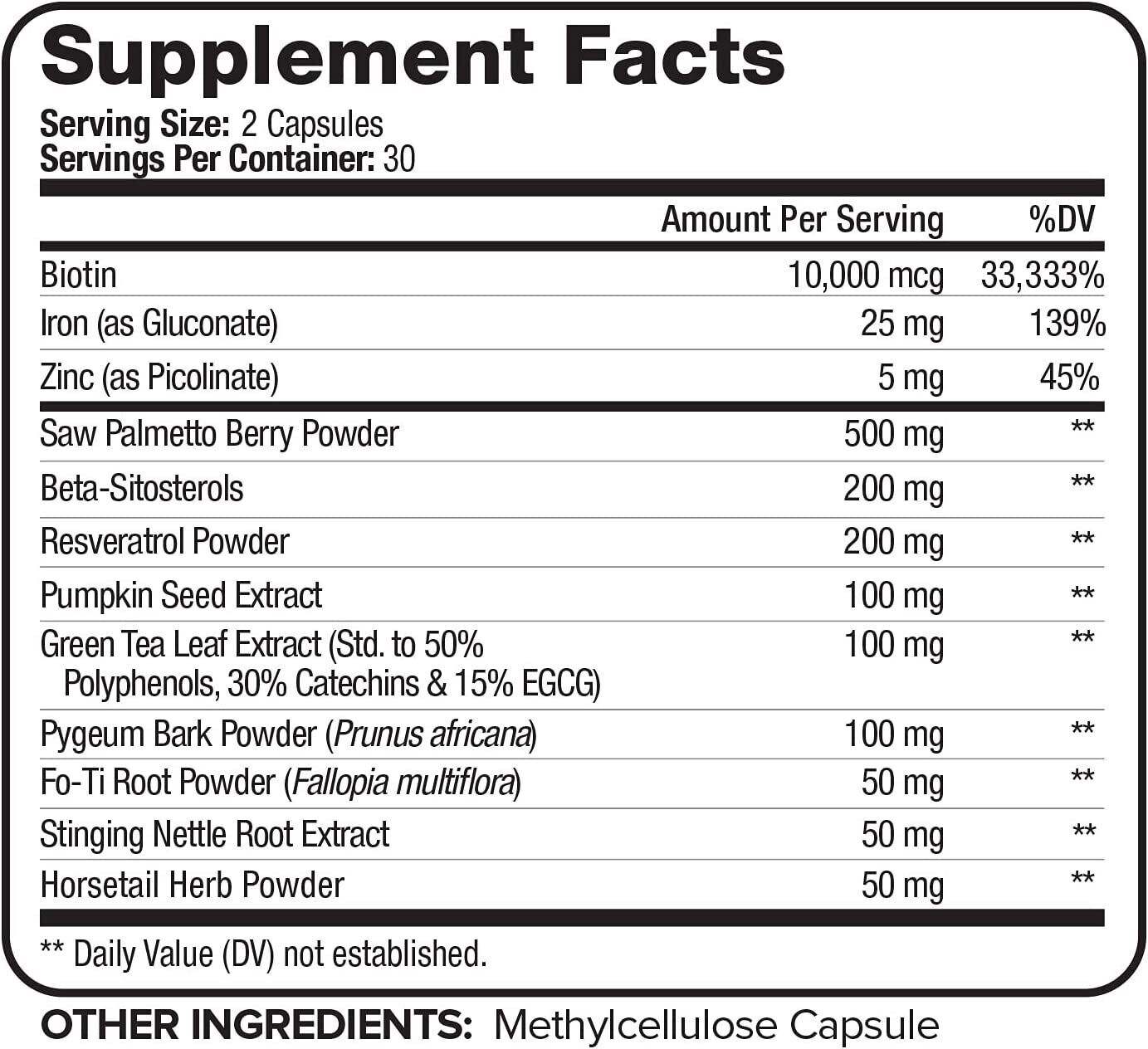 Supplement Facts

Serving Size: 2 Capsules
Servings Per Container: 30

| | Amount Per Serving | %DV |
|---|---|---|
| Biotin | 10,000 mcg | 33,333% |
| Iron (as Gluconate) | 25 mg | 139% |
| Zinc (as Picolinate) | 5 mg | 45% |
| Saw Palmetto Berry Powder | 500 mg | ** |
| Beta-Sitosterols | 200 mg | ** |
| Resveratrol Powder | 200 mg | ** |
| Pumpkin Seed Extract | 100 mg | ** |
| Green Tea Leaf Extract (Std. to 50% Polyphenols, 30% Catechins & 15% EGCG) | 100 mg | ** |
| Pygeum Bark Powder (Prunus africana) | 100 mg | ** |
| Fo-Ti Root Powder (Fallopia multiflora) | 50 mg | ** |
| Stinging Nettle Root Extract | 50 mg | ** |
| Horsetail Herb Powder | 50 mg | ** |

** Daily Value (DV) not established.

OTHER INGREDIENTS: Methylcellulose Capsule